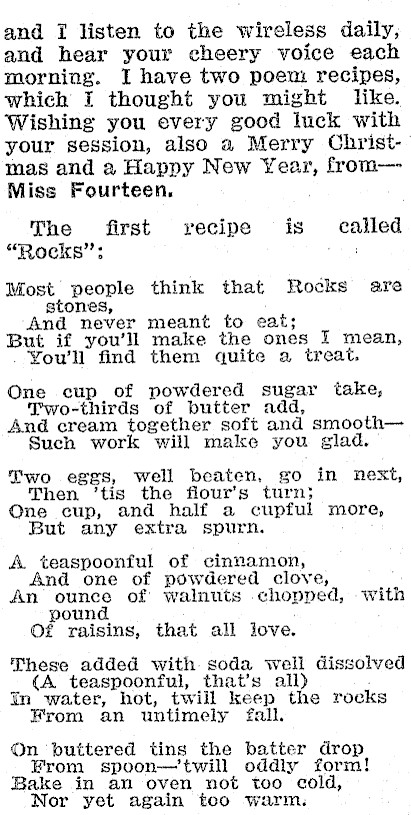 and I listen to the wireless daily, and hear your cheery voice each morning. I have two poem recipes, which I thought you might like. Wishing you every good luck with your session, also a Merry Christmas and a Happy New Year, from—Miss Fourteen.

The first recipe is called "Rocks":

Most people think that Rocks are stones,
And never meant to eat;
But if you'll make the ones I mean,
You'll find them quite a treat.

One cup of powdered sugar take,
Two-thirds of butter add,
And cream together soft and smooth—
Such work will make you glad.

Two eggs, well beaten, go in next,
Then 'tis the flour's turn;
One cup, and half a cupful more,
But any extra spurn.

A teaspoonful of cinnamon,
And one of powdered clove,
An ounce of walnuts chopped, with pound
Of raisins, that all love.

These added with soda well dissolved
(A teaspoonful, that's all)
In water, hot, twill keep the rocks
From an untimely fall.

On buttered tins the batter drop
From spoon—'twill oddly form!
Bake in an oven not too cold,
Nor yet again too warm.